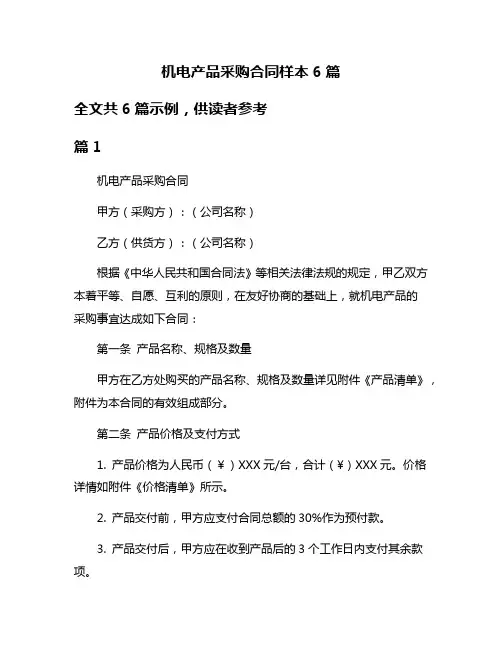 机电产品采购合同样本 6 篇

全文共 6 篇示例，供读者参考

篇 1

机电产品采购合同

甲方（采购方）：（公司名称）

乙方（供货方）：（公司名称）

根据《中华人民共和国合同法》等相关法律法规的规定，甲乙双方本着平等、自愿、互利的原则，在友好协商的基础上，就机电产品的采购事宜达成如下合同：

第一条 产品名称、规格及数量

甲方在乙方处购买的产品名称、规格及数量详见附件《产品清单》，附件为本合同的有效组成部分。

第二条 产品价格及支付方式

1. 产品价格为人民币（￥）XXX 元/台，合计（￥）XXX 元。价格详情如附件《价格清单》所示。

2. 产品交付前，甲方应支付合同总额的 30%作为预付款。

3. 产品交付后，甲方应在收到产品后的 3 个工作日内支付其余款项。